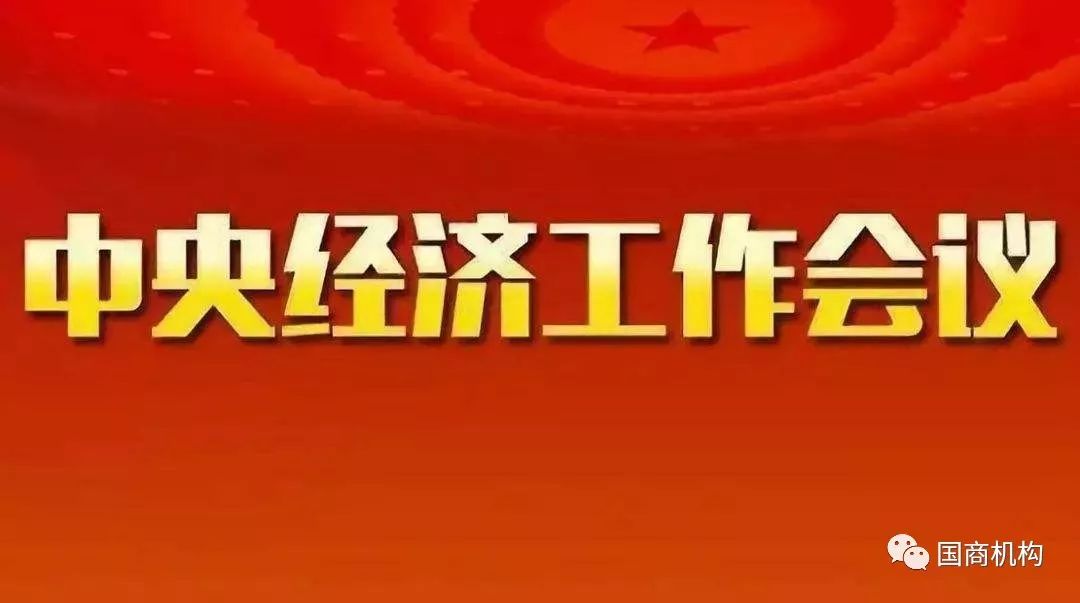 中央经济工作会议

国商机构